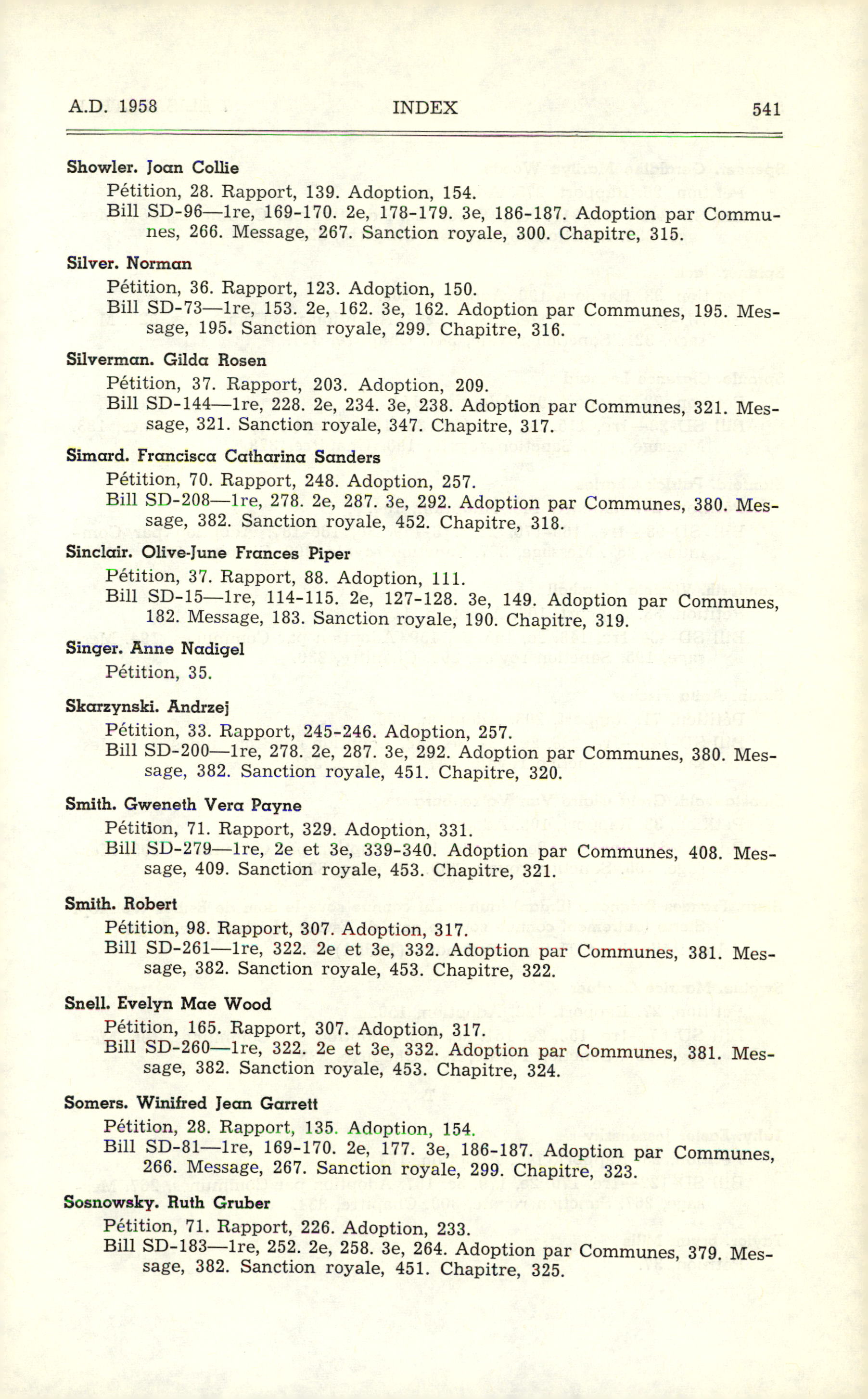 A.D. 1958 INDEX 541

Showler. Joan Collie
Pétition, 28. Rapport, 139. Adoption, 154.
Bill SD-96—1re, 169-170. 2e, 178-179. 3e, 186-187. Adoption par Communes, 266. Message, 267. Sanction royale, 300. Chapitre, 315.

Silver. Norman
Pétition, 36. Rapport, 123. Adoption, 150.
Bill SD-73—1re, 153. 2e, 162. 3e, 162. Adoption par Communes, 195. Message, 195. Sanction royale, 299. Chapitre, 316.

Silverman. Gilda Rosen
Pétition, 37. Rapport, 203. Adoption, 209.
Bill SD-144—1re, 228. 2e, 234. 3e, 238. Adoption par Communes, 321. Message, 321. Sanction royale, 347. Chapitre, 317.

Simard. Francisca Catharina Sanders
Pétition, 70. Rapport, 248. Adoption, 257.
Bill SD-208—1re, 278. 2e, 287. 3e, 292. Adoption par Communes, 380. Message, 382. Sanction royale, 452. Chapitre, 318.

Sinclair. Olive-June Frances Piper
Pétition, 37. Rapport, 88. Adoption, 111.
Bill SD-15—1re, 114-115. 2e, 127-128. 3e, 149. Adoption par Communes, 182. Message, 183. Sanction royale, 190. Chapitre, 319.

Singer. Anne Nadigel
Pétition, 35.

Skarzynski. Andrzej
Pétition, 33. Rapport, 245-246. Adoption, 257.
Bill SD-200—1re, 278. 2e, 287. 3e, 292. Adoption par Communes, 380. Message, 382. Sanction royale, 451. Chapitre, 320.

Smith. Gweneth Vera Payne
Pétition, 71. Rapport, 329. Adoption, 331.
Bill SD-279—1re, 2e et 3e, 339-340. Adoption par Communes, 408. Message, 409. Sanction royale, 453. Chapitre, 321.

Smith. Robert
Pétition, 98. Rapport, 307. Adoption, 317.
Bill SD-261—1re, 322. 2e et 3e, 332. Adoption par Communes, 381. Message, 382. Sanction royale, 453. Chapitre, 322.

Snell. Evelyn Mae Wood
Pétition, 165. Rapport, 307. Adoption, 317.
Bill SD-260—1re, 322. 2e et 3e, 332. Adoption par Communes, 381. Message, 382. Sanction royale, 453. Chapitre, 324.

Somers. Winifred Jean Garrett
Pétition, 28. Rapport, 135. Adoption, 154.
Bill SD-81—1re, 169-170. 2e, 177. 3e, 186-187. Adoption par Communes, 266. Message, 267. Sanction royale, 299. Chapitre, 323.

Sosnowsky. Ruth Gruber
Pétition, 71. Rapport, 226. Adoption, 233.
Bill SD-183—1re, 252. 2e, 258. 3e, 264. Adoption par Communes, 379. Message, 382. Sanction royale, 451. Chapitre, 325.